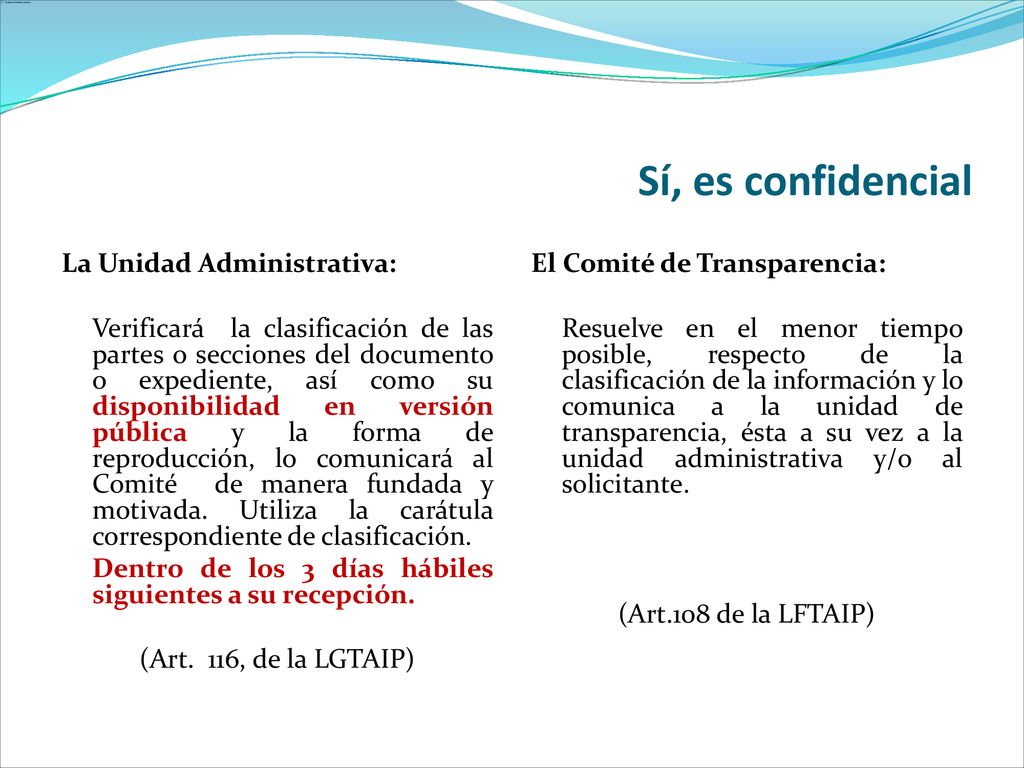 Sí, es confidencial

La Unidad Administrativa:

Verificará la clasificación de las partes o secciones del documento o expediente, así como su disponibilidad en versión pública y la forma de reproducción, lo comunicará al Comité de manera fundada y motivada. Utiliza la carátula correspondiente de clasificación.

Dentro de los 3 días hábiles siguientes a su recepción.

(Art. 116, de la LGTAIP)

El Comité de Transparencia:

Resuelve en el menor tiempo posible, respecto de la clasificación de la información y lo comunica a la unidad de transparencia, ésta a su vez a la unidad administrativa y/o al solicitante.

(Art.108 de la LFTAIP)